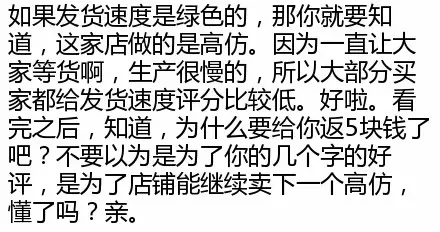 如果发货速度是绿色的，那你就要知道，这家店做的是高仿。因为一直让大家等货啊，生产很慢的，所以大部分买家都给发货速度评分比较低。好啦。看完之后，知道，为什么要给你返5块钱了吧？不要以为是为了你的几个字的好评，是为了店铺能继续卖下一个高仿，懂了吗？亲。